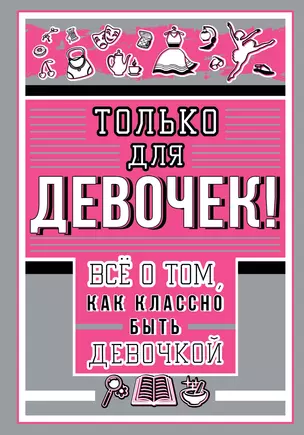 ТОЛЬКО ДЛЯ ДЕВОЧЕК!

ВСЁ О ТОМ, КАК КЛАССНО БЫТЬ ДЕВОЧКОЙ